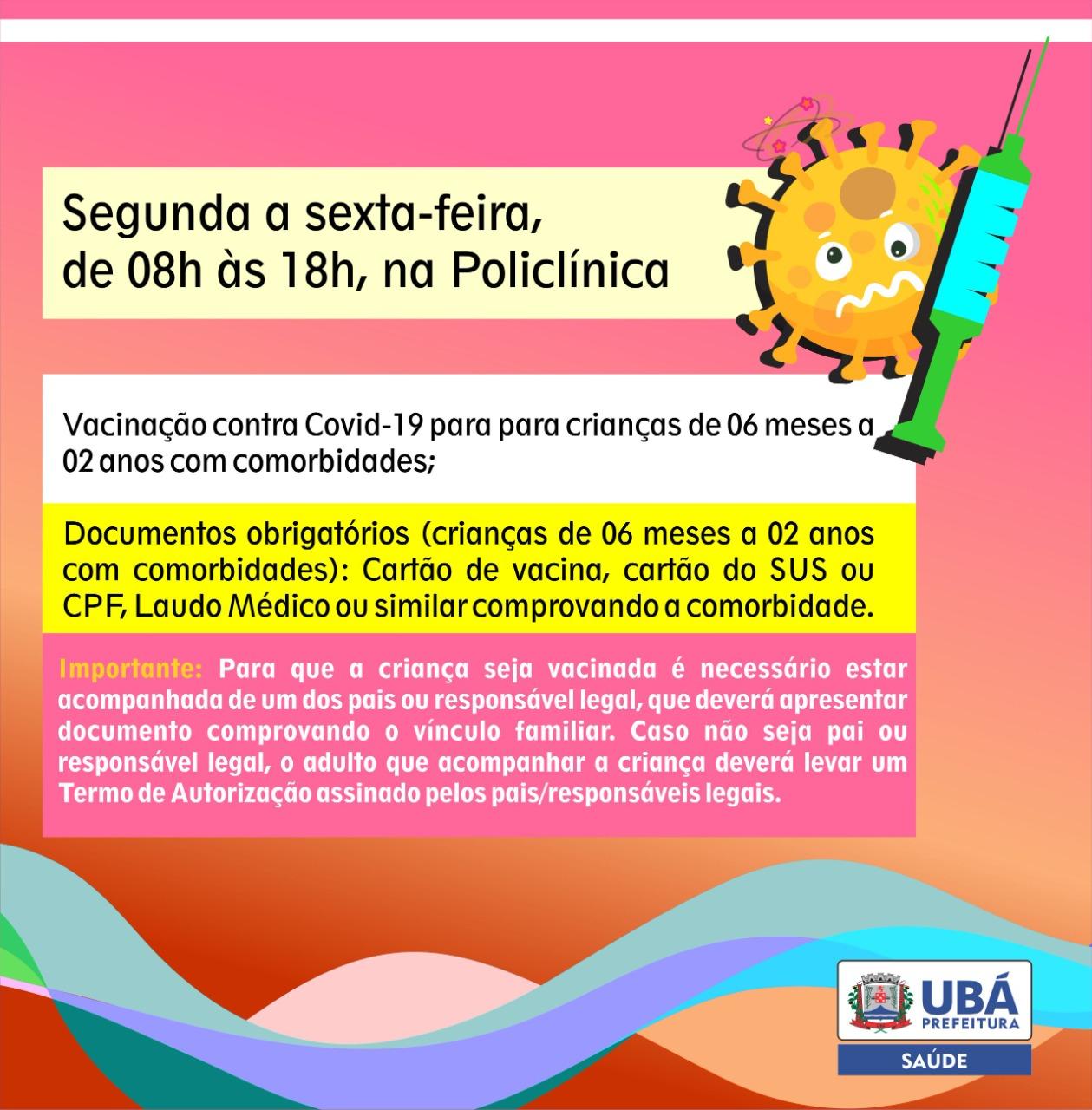 Segunda a sexta-feira,
de 08h às 18h, na Policlínica

Vacinação contra Covid-19 para para crianças de 06 meses a 02 anos com comorbidades;

Documentos obrigatórios (crianças de 06 meses a 02 anos com comorbidades): Cartão de vacina, cartão do SUS ou CPF, Laudo Médico ou similar comprovando a comorbidade.

Importante: Para que a criança seja vacinada é necessário estar acompanhada de um dos pais ou responsável legal, que deverá apresentar documento comprovando o vínculo familiar. Caso não seja pai ou responsável legal, o adulto que acompanhar a criança deverá levar um Termo de Autorização assinado pelos pais/responsáveis legais.

UBÁ
PREFEITURA
SAÚDE